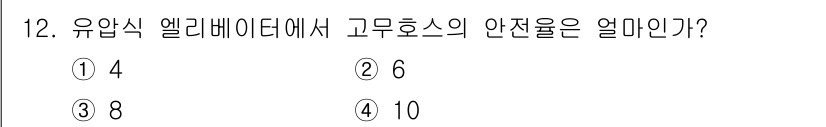 12. 유압식 엘리베이터에서 고무호스의 안전율은 얼마인가?

① 4
② 6
③ 8
④ 10